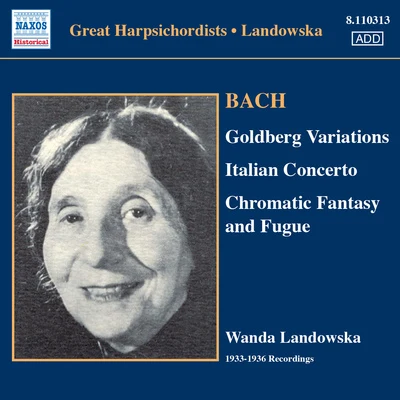 NAXOS
Historical

Great Harpsichordists • Landowska

8.110313
ADD

BACH

Goldberg Variations

Italian Concerto

Chromatic Fantasy and Fugue

Wanda Landowska

1933-1936 Recordings